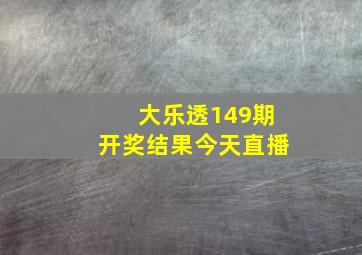 大乐透149期
开奖结果今天直播